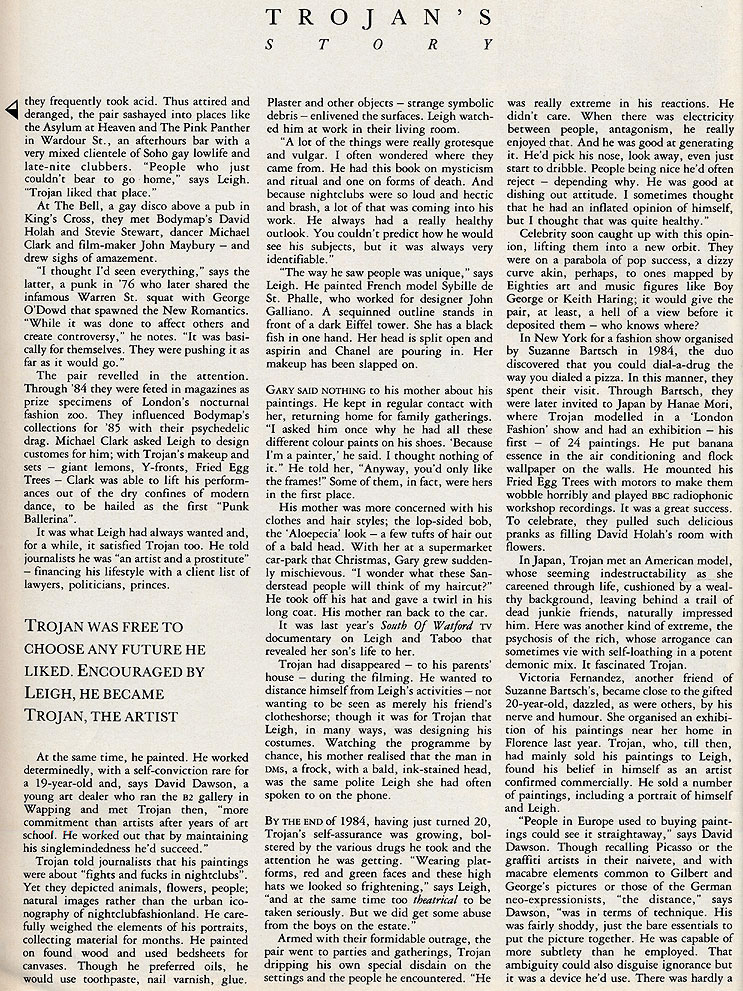 TROJAN'S
STORY

they frequently took acid. Thus attired and deranged, the pair sashayed into places like the Asylum at Heaven and The Pink Panther in Wardour St., an afterhours bar with a very mixed clientele of Soho gay lowlife and late-nite clubbers. "People who just couldn't bear to go home," says Leigh. "Trojan liked that place."

At The Bell, a gay disco above a pub in King's Cross, they met Bodymap's David Holah and Stevie Stewart, dancer Michael Clark and film-maker John Maybury – and drew sighs of amazement.

"I thought I'd seen everything," says the latter, a punk in '76 who later shared the infamous Warren St. squat with George O'Dowd that spawned the New Romantics. "While it was done to affect others and create controversy," he notes. "It was basically for themselves. They were pushing it as far as it would go."

The pair revelled in the attention. Through '84 they were feted in magazines as prize specimens of London's nocturnal fashion zoo. They influenced Bodymap's collections for '85 with their psychedelic drag. Michael Clark asked Leigh to design customes for him; with Trojan's makeup and sets – giant lemons, Y-fronts, Fried Egg Trees – Clark was able to lift his performances out of the dry confines of modern dance, to be hailed as the first "Punk Ballerina".

It was what Leigh had always wanted and, for a while, it satisfied Trojan too. He told journalists he was "an artist and a prostitute" – financing his lifestyle with a client list of lawyers, politicians, princes.

TROJAN WAS FREE TO CHOOSE ANY FUTURE HE LIKED. ENCOURAGED BY LEIGH, HE BECAME TROJAN, THE ARTIST

At the same time, he painted. He worked determinedly, with a self-conviction rare for a 19-year-old and, says David Dawson, a young art dealer who ran the B2 gallery in Wapping and met Trojan then, "more commitment than artists after years of art school. He worked out that by maintaining his singlemindedness he'd succeed."

Trojan told journalists that his paintings were about "fights and fucks in nightclubs". Yet they depicted animals, flowers, people; natural images rather than the urban iconography of nightclubfashionland. He carefully weighed the elements of his portraits, collecting material for months. He painted on found wood and used bedsheets for canvases. Though he preferred oils, he would use toothpaste, nail varnish, glue. Plaster and other objects – strange symbolic debris – enlivened the surfaces. Leigh watched him at work in their living room.

"A lot of the things were really grotesque and vulgar. I often wondered where they came from. He had this book on mysticism and ritual and one on forms of death. And because nightclubs were so loud and hectic and brash, a lot of that was coming into his work. He always had a really healthy outlook. You couldn't predict how he would see his subjects, but it was always very identifiable."

"The way he saw people was unique," says Leigh. He painted French model Sybille de St. Phalle, who worked for designer John Galliano. A sequinned outline stands in front of a dark Eiffel tower. She has a black fish in one hand. Her head is split open and aspirin and Chanel are pouring in. Her makeup has been slapped on.

GARY SAID NOTHING to his mother about his paintings. He kept in regular contact with her, returning home for family gatherings. "I asked him once why he had all these different colour paints on his shoes. 'Because I'm a painter,' he said. I thought nothing of it." He told her, "Anyway, you'd only like the frames!" Some of them, in fact, were hers in the first place.

His mother was more concerned with his clothes and hair styles; the lop-sided bob, the 'Aloepecia' look – a few tufts of hair out of a bald head. With her at a supermarket car-park that Christmas, Gary grew suddenly mischievous. "I wonder what these Sanderstead people will think of my haircut?" He took off his hat and gave a twirl in his long coat. His mother ran back to the car.

It was last year's South Of Watford TV documentary on Leigh and Taboo that revealed her son's life to her.

Trojan had disappeared – to his parents' house – during the filming. He wanted to distance himself from Leigh's activities – not wanting to be seen as merely his friend's clotheshorse; though it was for Trojan that Leigh, in many ways, was designing his costumes. Watching the programme by chance, his mother realised that the man in DMs, a frock, with a bald, ink-stained head, was the same polite Leigh she had often spoken to on the phone.

BY THE END of 1984, having just turned 20, Trojan's self-assurance was growing, bolstered by the various drugs he took and the attention he was getting. "Wearing platforms, red and green faces and these high hats we looked so frightening," says Leigh, "and at the same time too theatrical to be taken seriously. But we did get some abuse from the boys on the estate."

Armed with their formidable outrage, the pair went to parties and gatherings, Trojan dripping his own special disdain on the settings and the people he encountered. "He was really extreme in his reactions. He didn't care. When there was electricity between people, antagonism, he really enjoyed that. And he was good at generating it. He'd pick his nose, look away, even just start to dribble. People being nice he'd often reject – depending why. He was good at dishing out attitude. I sometimes thought that he had an inflated opinion of himself, but I thought that was quite healthy."

Celebrity soon caught up with this opinion, lifting them into a new orbit. They were on a parabola of pop success, a dizzy curve akin, perhaps, to ones mapped by Eighties art and music figures like Boy George or Keith Haring; it would give the pair, at least, a hell of a view before it deposited them – who knows where?

In New York for a fashion show organised by Suzanne Bartsch in 1984, the duo discovered that you could dial-a-drug the way you dialed a pizza. In this manner, they spent their visit. Through Bartsch, they were later invited to Japan by Hanae Mori, where Trojan modelled in a 'London Fashion' show and had an exhibition – his first – of 24 paintings. He put banana essence in the air conditioning and flock wallpaper on the walls. He mounted his Fried Egg Trees with motors to make them wobble horribly and played BBC radiophonic workshop recordings. It was a great success. To celebrate, they pulled such delicious pranks as filling David Holah's room with flowers.

In Japan, Trojan met an American model, whose seeming indestructability as she careened through life, cushioned by a wealthy background, leaving behind a trail of dead junkie friends, naturally impressed him. Here was another kind of extreme, the psychosis of the rich, whose arrogance can sometimes vie with self-loathing in a potent demonic mix. It fascinated Trojan.

Victoria Fernandez, another friend of Suzanne Bartsch's, became close to the gifted 20-year-old, dazzled, as were others, by his nerve and humour. She organised an exhibition of his paintings near her home in Florence last year. Trojan, who, till then, had mainly sold his paintings to Leigh, found his belief in himself as an artist confirmed commercially. He sold a number of paintings, including a portrait of himself and Leigh.

"People in Europe used to buying paintings could see it straightaway," says David Dawson. Though recalling Picasso or the graffiti artists in their naivete, and with macabre elements common to Gilbert and George's pictures or those of the German neo-expressionists, "the distance," says Dawson, "was in terms of technique. His was fairly shoddy, just the bare essentials to put the picture together. He was capable of more subtlety than he employed. That ambiguity could also disguise ignorance but it was a device he'd use. There was hardly a